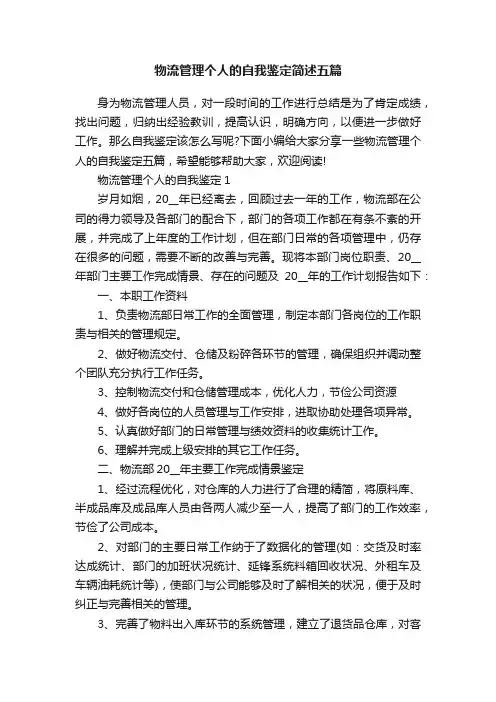 物流管理个人的自我鉴定简述五篇

身为物流管理人员，对一段时间的工作进行总结是为了肯定成绩，找出问题，归纳出经验教训，提高认识，明确方向，以便进一步做好工作。那么自我鉴定该怎么写呢?下面小编给大家分享一些物流管理个人的自我鉴定五篇，希望能够帮助大家，欢迎阅读!

物流管理个人的自我鉴定 1

岁月如烟，20__年已经离去，回顾过去一年的工作，物流部在公司的得力领导及各部门的配合下，部门的各项工作都在有条不紊的开展，并完成了上年度的工作计划，但在部门日常的各项管理中，仍存在很多的问题，需要不断的改善与完善。现将本部门岗位职责、20__年部门主要工作完成情景、存在的问题及 20__年的工作计划报告如下：

一、本职工作资料

1、负责物流部日常工作的全面管理，制定本部门各岗位的工作职责与相关的管理规定。

2、做好物流交付、仓储及粉碎各环节的管理，确保组织并调动整个团队充分执行工作任务。

3、控制物流交付和仓储管理成本，优化人力，节俭公司资源

4、做好各岗位的人员管理与工作安排，进取协助处理各项异常。

5、认真做好部门的日常管理与绩效资料的收集统计工作。

6、理解并完成上级安排的其它工作任务。

二、物流部 20__年主要工作完成情景鉴定

1、经过流程优化，对仓库的人力进行了合理的精简，将原料库、半成品库及成品库人员由各两人减少至一人，提高了部门的工作效率，节俭了公司成本。

2、对部门的主要日常工作纳于了数据化的管理(如：交货及时率达成统计、部门的加班状况统计、延锋系统料箱回收状况、外租车及车辆油耗统计等)，使部门与公司能够及时了解相关的状况，便于及时纠正与完善相关的管理。

3、完善了物料出入库环节的系统管理，建立了退货品仓库，对客